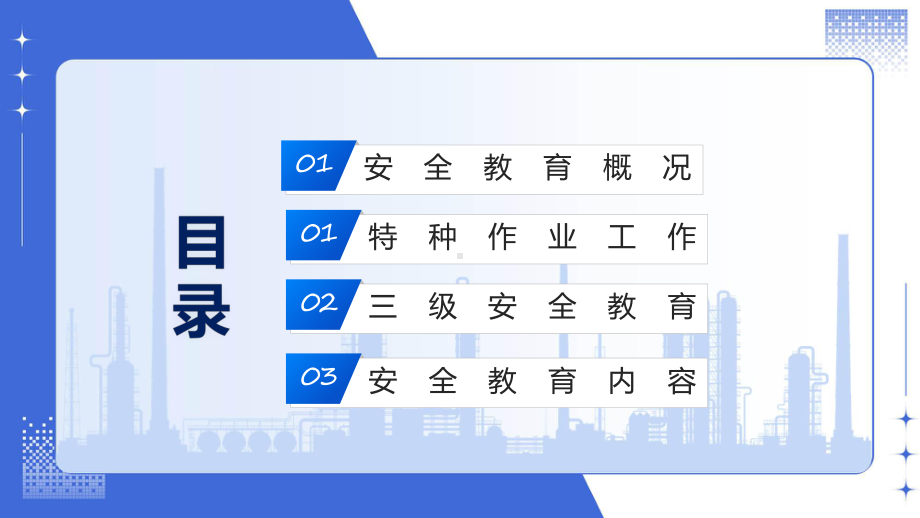 目录

01 安全教育概况

01 特种作业工作

02 三级安全教育

03 安全教育内容